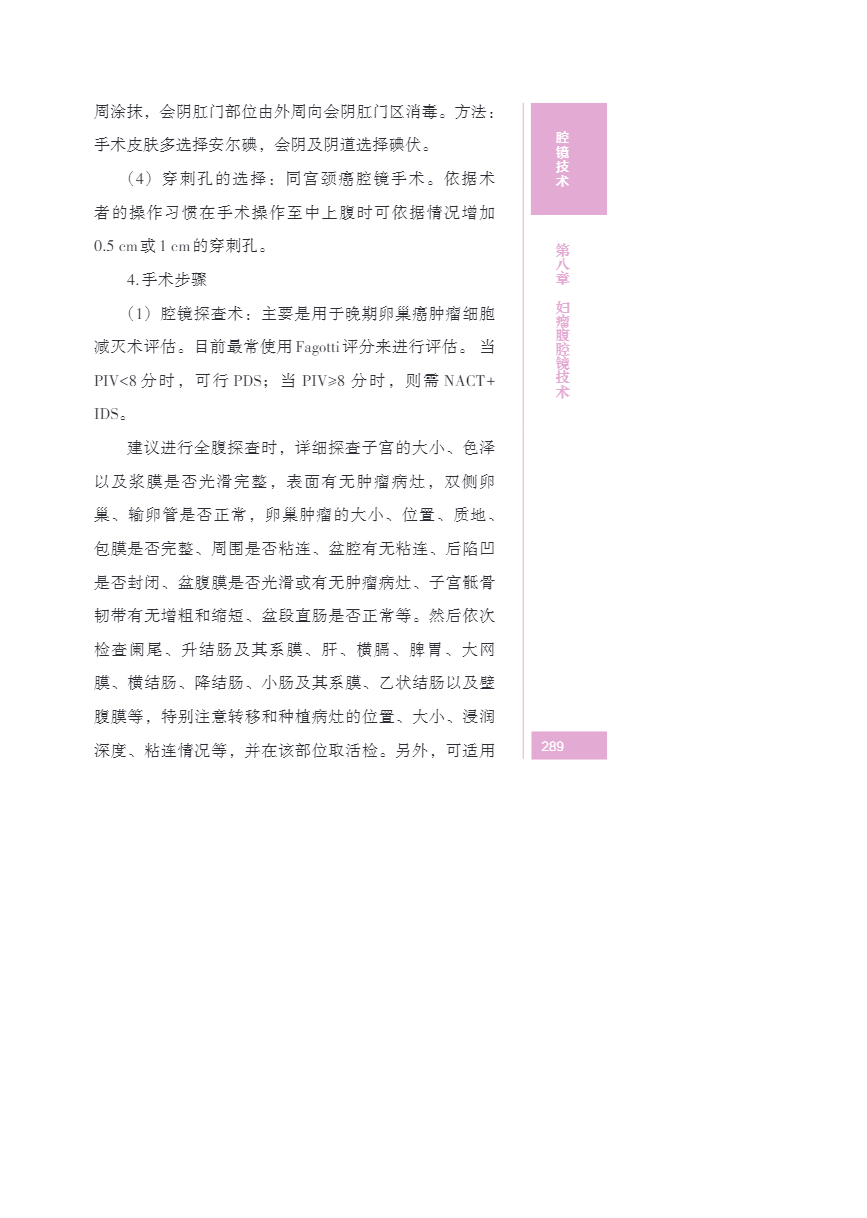 周涂抹，会阴肛门部位由外周向会阴肛门区消毒。方法：手术皮肤多选择安尔碘，会阴及阴道选择碘伏。

（4）穿刺孔的选择：同宫颈癌腔镜手术。依据术者的操作习惯在手术操作至中上腹时可依据情况增加0.5 cm或1 cm的穿刺孔。

4.手术步骤

（1）腔镜探查术：主要是用于晚期卵巢癌肿瘤细胞减灭术评估。目前最常使用Fagotti评分来进行评估。当PIV<8分时，可行PDS；当PIV≥8分时，则需NACT+IDS。

建议进行全腹探查时，详细探查子宫的大小、色泽以及浆膜是否光滑完整，表面有无肿瘤病灶，双侧卵巢、输卵管是否正常，卵巢肿瘤的大小、位置、质地、包膜是否完整、周围是否粘连、盆腔有无粘连、后陷凹是否封闭、盆腹膜是否光滑或有无肿瘤病灶、子宫骶骨韧带有无增粗和缩短、盆段直肠是否正常等。然后依次检查阑尾、升结肠及其系膜、肝、横膈、脾胃、大网膜、横结肠、降结肠、小肠及其系膜、乙状结肠以及壁腹膜等，特别注意转移和种植病灶的位置、大小、浸润深度、粘连情况等，并在该部位取活检。另外，可适用

腔镜技术

第八章 妇瘤腹腔镜技术

289